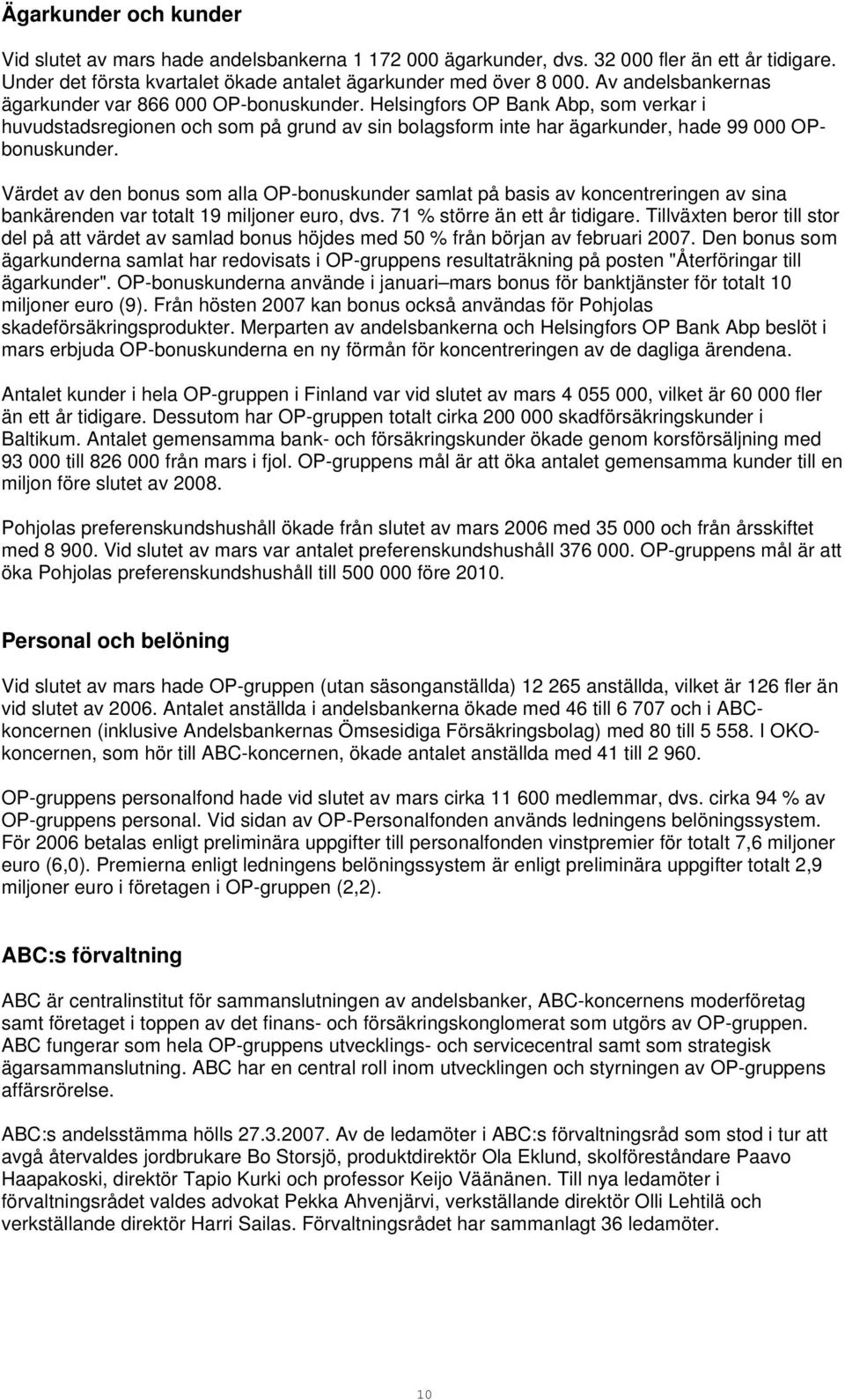 Ägarkunder och kunder

Vid slutet av mars hade andelsbankerna 1 172 000 ägarkunder, dvs. 32 000 fler än ett år tidigare. Under det första kvartalet ökade antalet ägarkunder med över 8 000. Av andelsbankernas ägarkunder var 866 000 OP-bonuskunder. Helsingfors OP Bank Abp, som verkar i huvudstadsregionen och som på grund av sin bolagsform inte har ägarkunder, hade 99 000 OP-bonuskunder.

Värdet av den bonus som alla OP-bonuskunder samlat på basis av koncentreringen av sina bankärenden var totalt 19 miljoner euro, dvs. 71 % större än ett år tidigare. Tillväxten beror till stor del på att värdet av samlad bonus höjdes med 50 % från början av februari 2007. Den bonus som ägarkunderna samlat har redovisats i OP-gruppens resultaträkning på posten "Återföringar till ägarkunder". OP-bonuskunderna använde i januari–mars bonus för banktjänster för totalt 10 miljoner euro (9). Från hösten 2007 kan bonus också användas för Pohjolas skadeförsäkringsprodukter. Merparten av andelsbankerna och Helsingfors OP Bank Abp beslöt i mars erbjuda OP-bonuskunderna en ny förmån för koncentreringen av de dagliga ärendena.

Antalet kunder i hela OP-gruppen i Finland var vid slutet av mars 4 055 000, vilket är 60 000 fler än ett år tidigare. Dessutom har OP-gruppen totalt cirka 200 000 skadförsäkringskunder i Baltikum. Antalet gemensamma bank- och försäkringskunder ökade genom korsförsäljning med 93 000 till 826 000 från mars i fjol. OP-gruppens mål är att öka antalet gemensamma kunder till en miljon före slutet av 2008.

Pohjolas preferenskundshushåll ökade från slutet av mars 2006 med 35 000 och från årsskiftet med 8 900. Vid slutet av mars var antalet preferenskundshushåll 376 000. OP-gruppens mål är att öka Pohjolas preferenskundshushåll till 500 000 före 2010.

Personal och belöning

Vid slutet av mars hade OP-gruppen (utan säsonganställda) 12 265 anställda, vilket är 126 fler än vid slutet av 2006. Antalet anställda i andelsbankerna ökade med 46 till 6 707 och i ABC-koncernen (inklusive Andelsbankernas Ömsesidiga Försäkringsbolag) med 80 till 5 558. I OKO-koncernen, som hör till ABC-koncernen, ökade antalet anställda med 41 till 2 960.

OP-gruppens personalfond hade vid slutet av mars cirka 11 600 medlemmar, dvs. cirka 94 % av OP-gruppens personal. Vid sidan av OP-Personalfonden används ledningens belöningssystem. För 2006 betalas enligt preliminära uppgifter till personalfonden vinstpremier för totalt 7,6 miljoner euro (6,0). Premierna enligt ledningens belöningssystem är enligt preliminära uppgifter totalt 2,9 miljoner euro i företagen i OP-gruppen (2,2).

ABC:s förvaltning

ABC är centralinstitut för sammanslutningen av andelsbanker, ABC-koncernens moderföretag samt företaget i toppen av det finans- och försäkringskonglomerat som utgörs av OP-gruppen. ABC fungerar som hela OP-gruppens utvecklings- och servicecentral samt som strategisk ägarsammanslutning. ABC har en central roll inom utvecklingen och styrningen av OP-gruppens affärsrörelse.

ABC:s andelsstämma hölls 27.3.2007. Av de ledamöter i ABC:s förvaltningsråd som stod i tur att avgå återvaldes jordbrukare Bo Storsjö, produktdirektör Ola Eklund, skolföreståndare Paavo Haapakoski, direktör Tapio Kurki och professor Keijo Väänänen. Till nya ledamöter i förvaltningsrådet valdes advokat Pekka Ahvenjärvi, verkställande direktör Olli Lehtilä och verkställande direktör Harri Sailas. Förvaltningsrådet har sammanlagt 36 ledamöter.

10